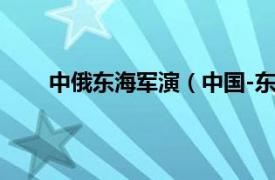 中俄东海军演（中国-东